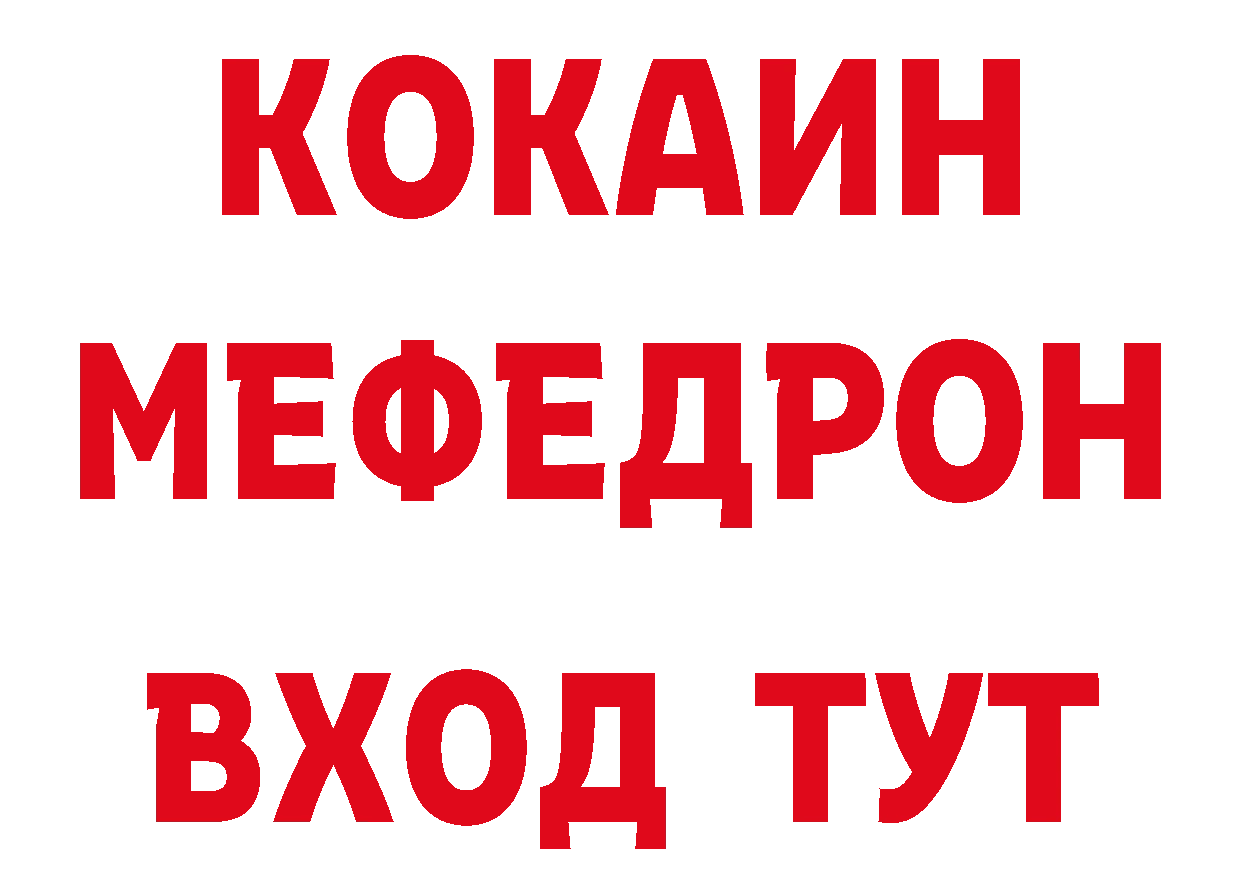 КОКАИН
МЕФЕДРОН
ВХОД ТУТ